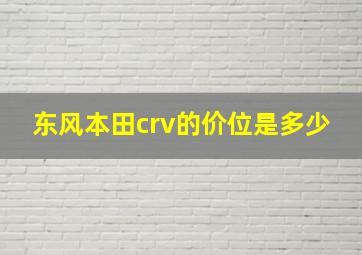 东风本田crv的价位是多少